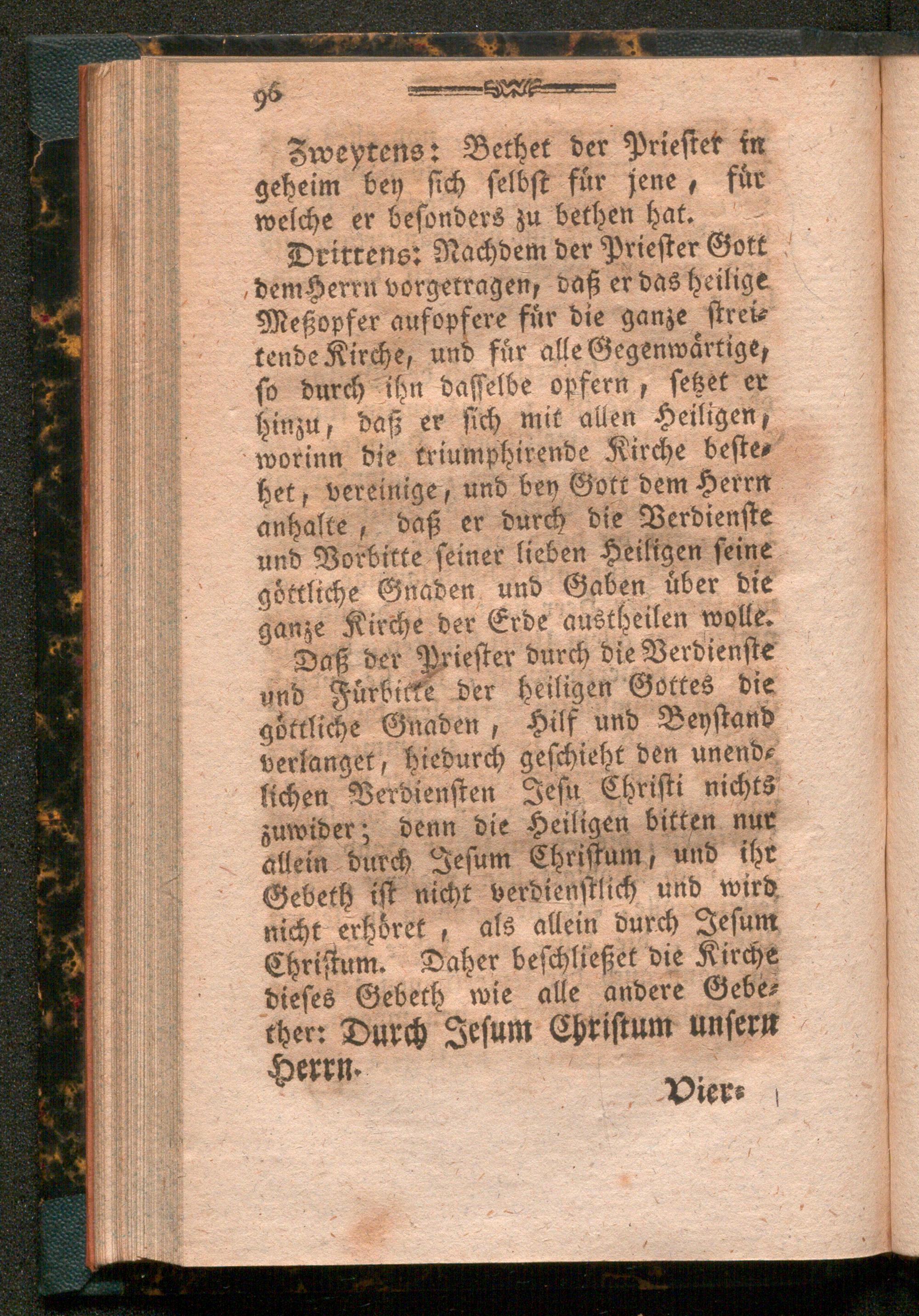 96

Zweytens: Bethet der Priester in geheim bey sich selbst für jene, für welche er besonders zu bethen hat.

Drittens: Nachdem der Priester Gott dem Herrn vorgetragen, daß er das heilige Meßopfer aufopfere für die ganze streitende Kirche, und für alle Gegenwärtige, so durch ihn dasselbe opfern, setzet er hinzu, daß er sich mit allen Heiligen, worinn die triumphirende Kirche bestehet, vereinige, und bey Gott dem Herrn anhalte, daß er durch die Verdienste und Vorbitte seiner lieben Heiligen seine göttliche Gnaden und Gaben über die ganze Kirche der Erde austheilen wolle.

Daß der Priester durch die Verdienste und Fürbitte der heiligen Gottes die göttliche Gnaden, Hilf und Beystand verlanget, hiedurch geschieht den unendlichen Verdiensten Jesu Christi nichts zuwider; denn die Heiligen bitten nur allein durch Jesum Christum, und ihr Gebeth ist nicht verdienstlich und wird nicht erhöret, als allein durch Jesum Christum. Daher beschließet die Kirche dieses Gebeth wie alle andere Gebether: Durch Jesum Christum unsern Herrn.

Vier=